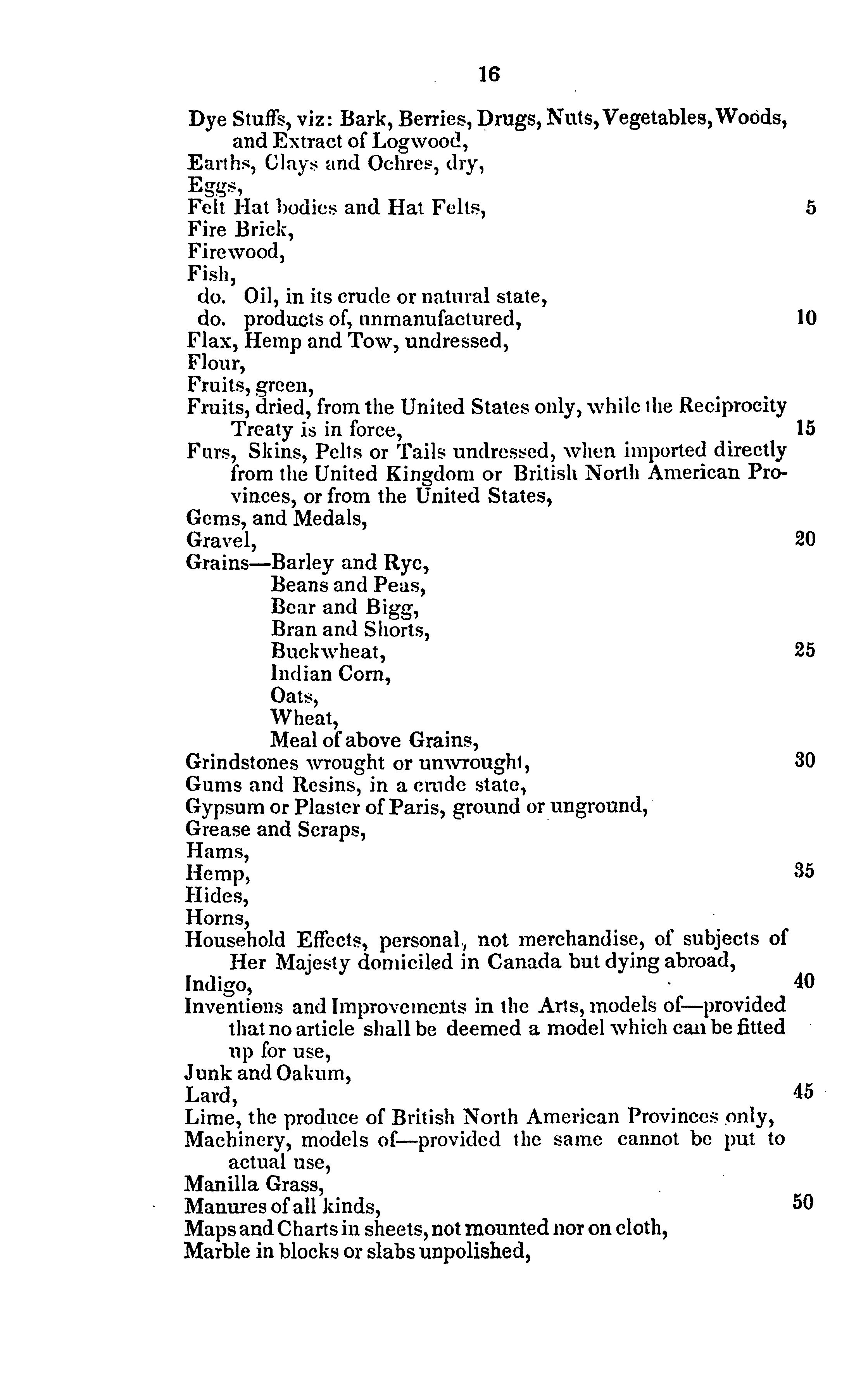 16

Dye Stuffs, viz: Bark, Berries, Drugs, Nuts, Vegetables, Woods, and Extract of Logwood,
Earths, Clays and Ochres, dry,
Eggs,
Felt Hat bodies and Hat Felts, 5
Fire Brick,
Firewood,
Fish,
do. Oil, in its crude or natural state,
do. products of, unmanufactured, 10
Flax, Hemp and Tow, undressed,
Flour,
Fruits, green,
Fruits, dried, from the United States only, while the Reciprocity Treaty is in force, 15
Furs, Skins, Pelts or Tails undressed, when imported directly from the United Kingdom or British North American Provinces, or from the United States,
Gems, and Medals,
Gravel, 20
Grains—Barley and Rye,
Beans and Peas,
Bear and Bigg,
Bran and Shorts,
Buckwheat, 25
Indian Corn,
Oats,
Wheat,
Meal of above Grains,
Grindstones wrought or unwrought, 30
Gums and Resins, in a crude state,
Gypsum or Plaster of Paris, ground or unground,
Grease and Scraps,
Hams,
Hemp, 35
Hides,
Horns,
Household Effects, personal, not merchandise, of subjects of Her Majesty domiciled in Canada but dying abroad,
Indigo, 40
Inventions and Improvements in the Arts, models of—provided that no article shall be deemed a model which can be fitted up for use,
Junk and Oakum,
Lard, 45
Lime, the produce of British North American Provinces only,
Machinery, models of—provided the same cannot be put to actual use,
Manilla Grass,
Manures of all kinds, 50
Maps and Charts in sheets, not mounted nor on cloth,
Marble in blocks or slabs unpolished,